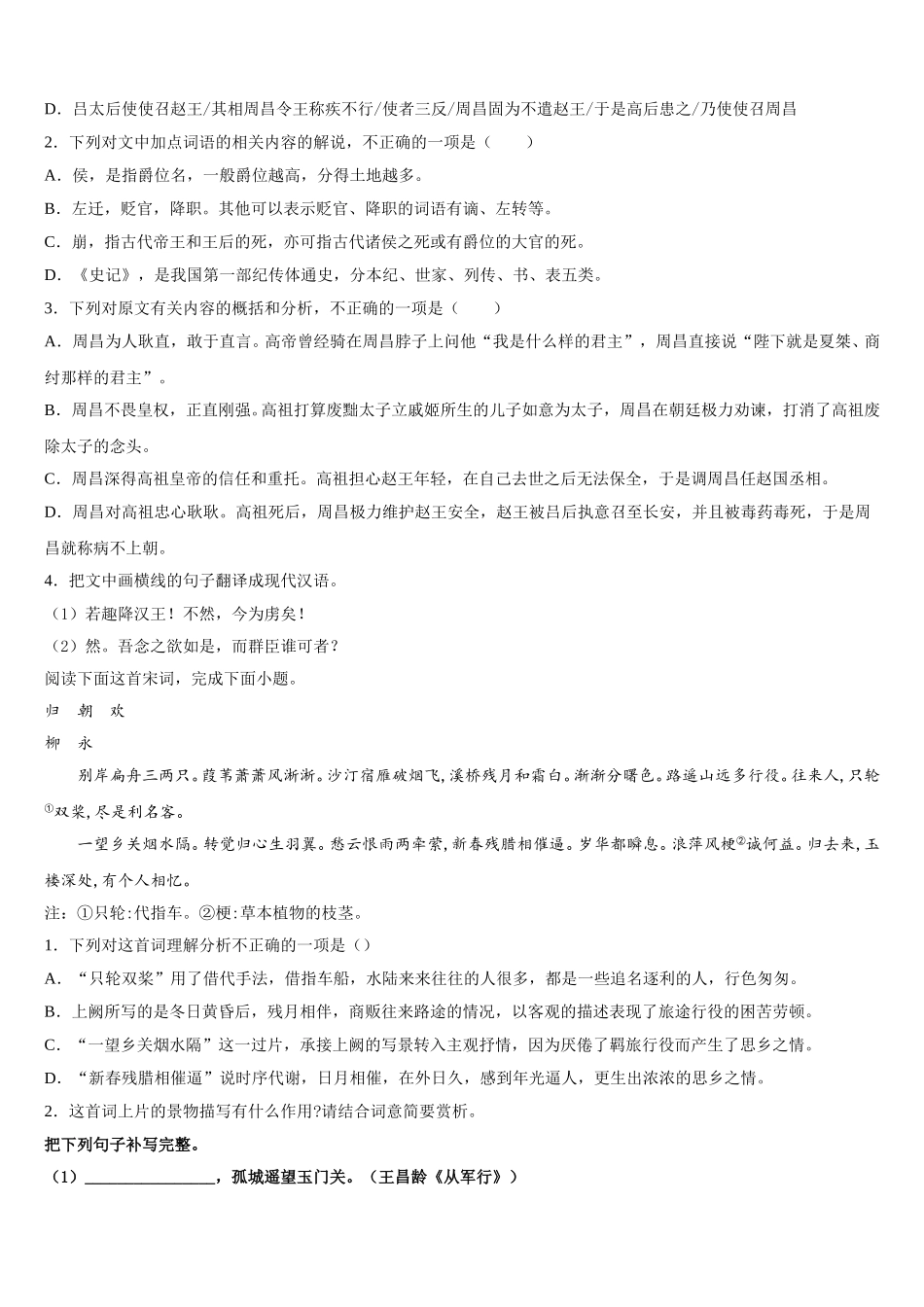 D．吕太后使使召赵王/其相周昌令王称疾不行/使者三反/周昌固为不遣赵王/于是高后患之/乃使使召周昌

2．下列对文中加点词语的相关内容的解说，不正确的一项是（　　）

A．侯，是指爵位名，一般爵位越高，分得土地越多。

B．左迁，贬官，降职。其他可以表示贬官、降职的词语有谪、左转等。

C．崩，指古代帝王和王后的死，亦可指古代诸侯之死或有爵位的大官的死。

D．《史记》，是我国第一部纪传体通史，分本纪、世家、列传、书、表五类。

3．下列对原文有关内容的概括和分析，不正确的一项是（　　）

A．周昌为人耿直，敢于直言。高帝曾经骑在周昌脖子上问他“我是什么样的君主”，周昌直接说“陛下就是夏桀、商纣那样的君主”。

B．周昌不畏皇权，正直刚强。高祖打算废黜太子立戚姬所生的儿子如意为太子，周昌在朝廷极力劝谏，打消了高祖废除太子的念头。

C．周昌深得高祖皇帝的信任和重托。高祖担心赵王年轻，在自己去世之后无法保全，于是调周昌任赵国丞相。

D．周昌对高祖忠心耿耿。高祖死后，周昌极力维护赵王安全，赵王被吕后执意召至长安，并且被毒药毒死，于是周昌就称病不上朝。

4．把文中画横线的句子翻译成现代汉语。

（1）若趣降汉王！不然，今为虏矣！

（2）然。吾念之欲如是，而群臣谁可者？

阅读下面这首宋词，完成下面小题。

归　朝　欢

柳　永

别岸扁舟三两只。葭苇萧萧风淅淅。沙汀宿雁破烟飞，溪桥残月和霜白。渐渐分曙色。路遥山远多行役。往来人，只轮①双桨，尽是利名客。

一望乡关烟水隔。转觉归心生羽翼。愁云恨雨两牵萦，新春残腊相催逼。岁华都瞬息。浪萍风梗②诚何益。归去来，玉楼深处，有个人相忆。

注：①只轮:代指车。②梗:草本植物的枝茎。

1．下列对这首词理解分析不正确的一项是（）

A．“只轮双桨”用了借代手法，借指车船，水陆来来往往的人很多，都是一些追名逐利的人，行色匆匆。

B．上阙所写的是冬日黄昏后，残月相伴，商贩往来路途的情况，以客观的描述表现了旅途行役的困苦劳顿。

C．“一望乡关烟水隔”这一过片，承接上阙的写景转入主观抒情，因为厌倦了羁旅行役而产生了思乡之情。

D．“新春残腊相催逼”说时序代谢，日月相催，在外日久，感到年光逼人，更生出浓浓的思乡之情。

2．这首词上片的景物描写有什么作用?请结合词意简要赏析。

把下列句子补写完整。

（1）________________，孤城遥望玉门关。（王昌龄《从军行》）